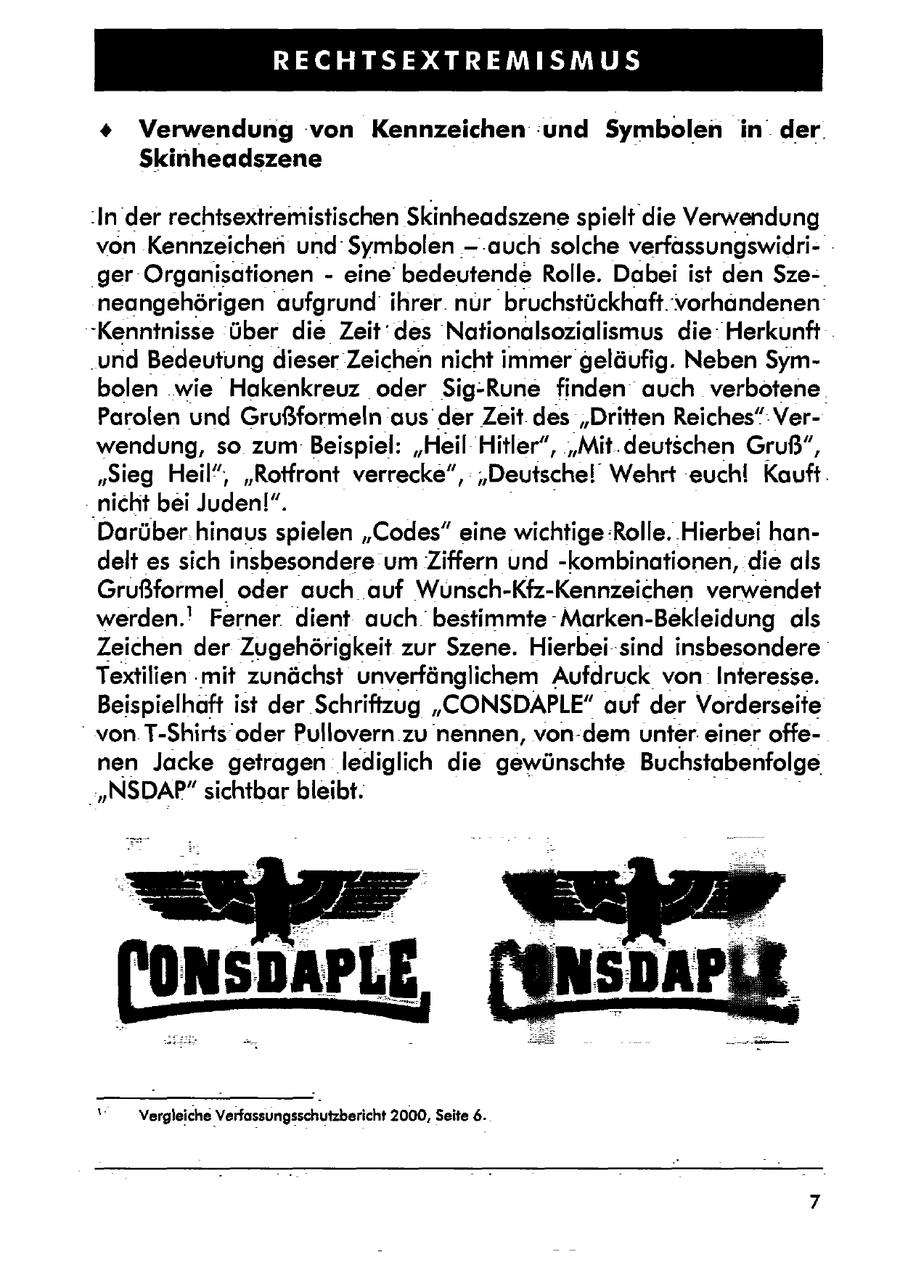 RECHTSEXTREMISMUS

♦ Verwendung von Kennzeichen und Symbolen in der Skinheadszene

In der rechtsextremistischen Skinheadszene spielt die Verwendung von Kennzeichen und Symbolen – auch solche verfassungswidriger Organisationen - eine bedeutende Rolle. Dabei ist den Szeneangehörigen aufgrund ihrer nur bruchstückhaft vorhandenen Kenntnisse über die Zeit des Nationalsozialismus die Herkunft und Bedeutung dieser Zeichen nicht immer geläufig. Neben Symbolen wie Hakenkreuz oder Sig-Rune finden auch verbotene Parolen und Grußformeln aus der Zeit des „Dritten Reiches" Verwendung, so zum Beispiel: „Heil Hitler", „Mit deutschen Gruß", „Sieg Heil", „Rotfront verrecke", „Deutsche! Wehrt euch! Kauft nicht bei Juden!".
Darüber hinaus spielen „Codes" eine wichtige Rolle. Hierbei handelt es sich insbesondere um Ziffern und -kombinationen, die als Grußformel oder auch auf Wunsch-Kfz-Kennzeichen verwendet werden.$^1$ Ferner dient auch bestimmte Marken-Bekleidung als Zeichen der Zugehörigkeit zur Szene. Hierbei sind insbesondere Textilien mit zunächst unverfänglichem Aufdruck von Interesse. Beispielhaft ist der Schriftzug „CONSDAPLE" auf der Vorderseite von T-Shirts oder Pullovern zu nennen, von dem unter einer offenen Jacke getragen lediglich die gewünschte Buchstabenfolge „NSDAP" sichtbar bleibt.

CONSDAPLE

NSDAP

$^1$ Vergleiche Verfassungsschutzbericht 2000, Seite 6.

7